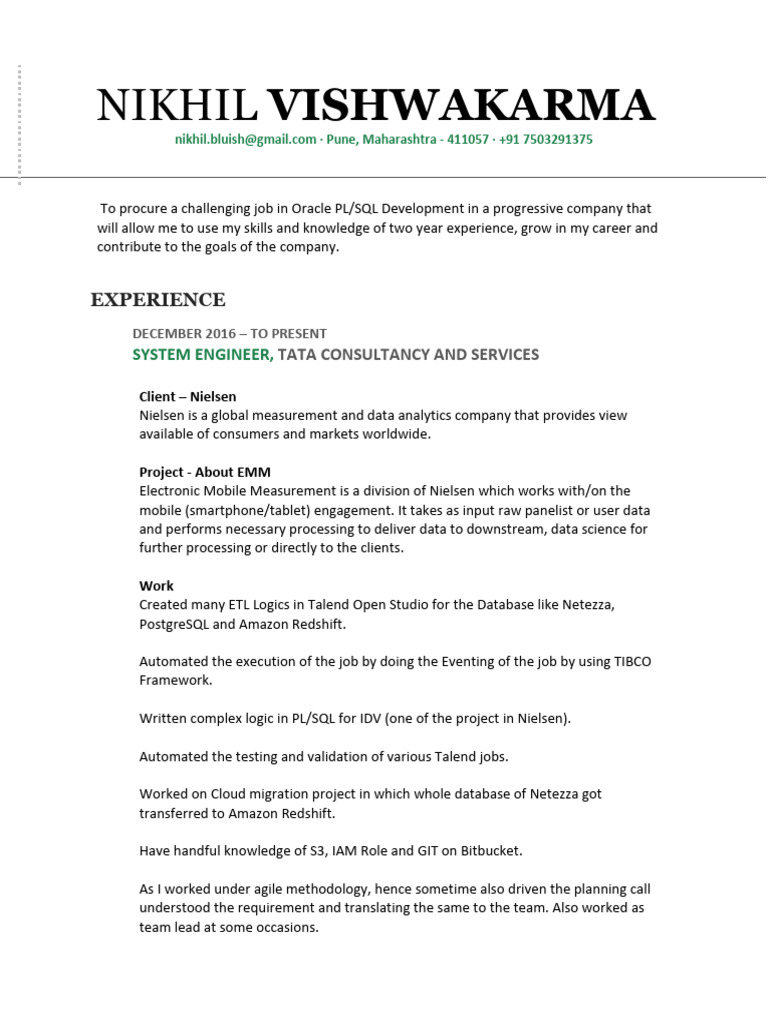 NIKHIL VISHWAKARMA

nikhil.bluish@gmail.com · Pune, Maharashtra - 411057 · +91 7503291375

To procure a challenging job in Oracle PL/SQL Development in a progressive company that will allow me to use my skills and knowledge of two year experience, grow in my career and contribute to the goals of the company.

EXPERIENCE

DECEMBER 2016 – TO PRESENT

SYSTEM ENGINEER, TATA CONSULTANCY AND SERVICES

Client – Nielsen
Nielsen is a global measurement and data analytics company that provides view available of consumers and markets worldwide.

Project - About EMM
Electronic Mobile Measurement is a division of Nielsen which works with/on the mobile (smartphone/tablet) engagement. It takes as input raw panelist or user data and performs necessary processing to deliver data to downstream, data science for further processing or directly to the clients.

Work
Created many ETL Logics in Talend Open Studio for the Database like Netezza, PostgreSQL and Amazon Redshift.

Automated the execution of the job by doing the Eventing of the job by using TIBCO Framework.

Written complex logic in PL/SQL for IDV (one of the project in Nielsen).

Automated the testing and validation of various Talend jobs.

Worked on Cloud migration project in which whole database of Netezza got transferred to Amazon Redshift.

Have handful knowledge of S3, IAM Role and GIT on Bitbucket.

As I worked under agile methodology, hence sometime also driven the planning call understood the requirement and translating the same to the team. Also worked as team lead at some occasions.